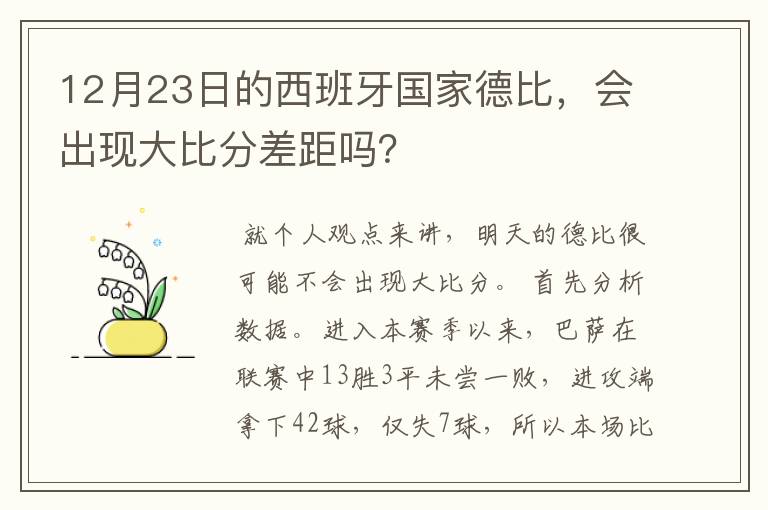 12月23日的西班牙国家德比，会出现大比分差距吗?

就个人观点来讲，明天的德比很可能不会出现大比分。首先分析数据。进入本赛季以来，巴萨在联赛中13胜3平未尝一败，进攻端拿下42球，仅失7球，所以本场比